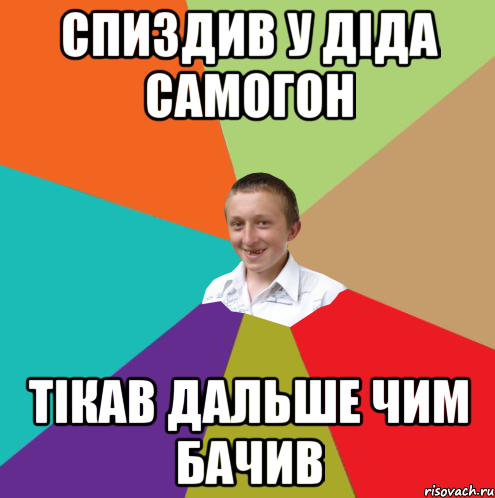 СПИЗДИВ У ДІДА САМОГОН

ТІКАВ ДАЛЬШЕ ЧИМ БАЧИВ

risovach.ru